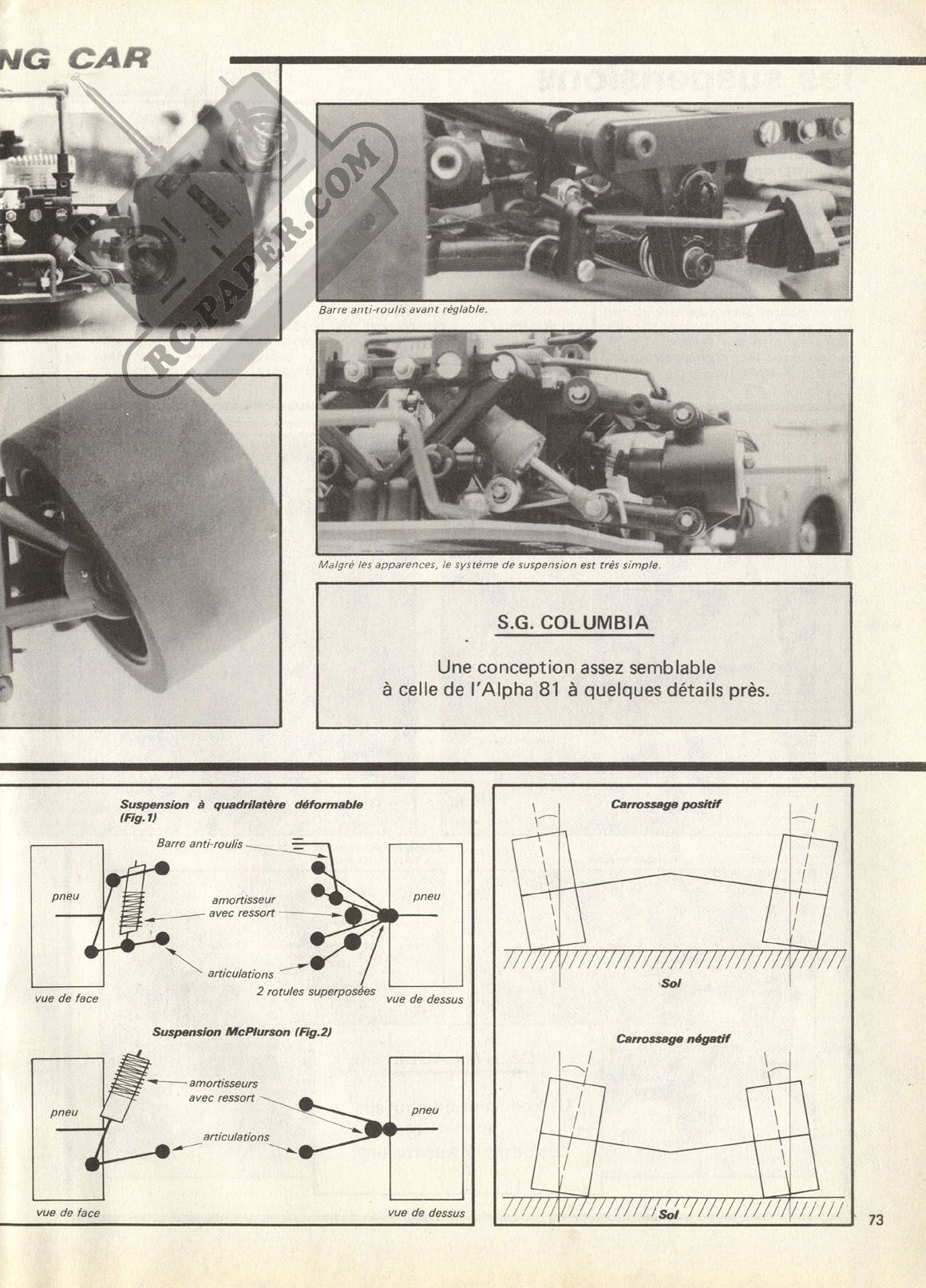 NG CAR

RC-PAPER.COM

Barre anti-roulis avant réglable.

Malgré les apparences, le système de suspension est très simple.

S.G. COLUMBIA

Une conception assez semblable à celle de l'Alpha 81 à quelques détails près.

Suspension à quadrilatère déformable (Fig.1)

Barre anti-roulis

pneu

amortisseur avec ressort

pneu

articulations

2 rotules superposées

vue de face

vue de dessus

Suspension McPlurson (Fig.2)

amortisseurs avec ressort

pneu

pneu

articulations

vue de face

vue de dessus

Carrossage positif

Sol

Carrossage négatif

Sol

73